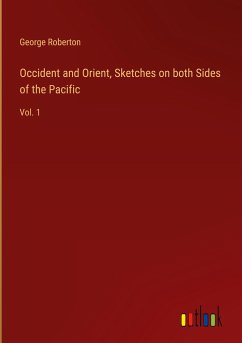 George Roberton

Occident and Orient, Sketches on both Sides of the Pacific

Vol. 1

outlook